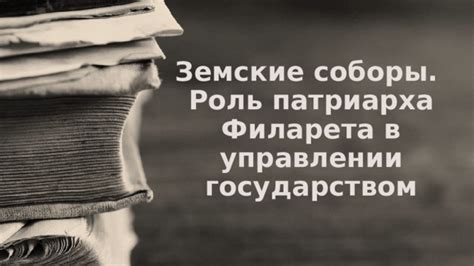 Земские соборы. Роль патриарха Филарета в управлении государством